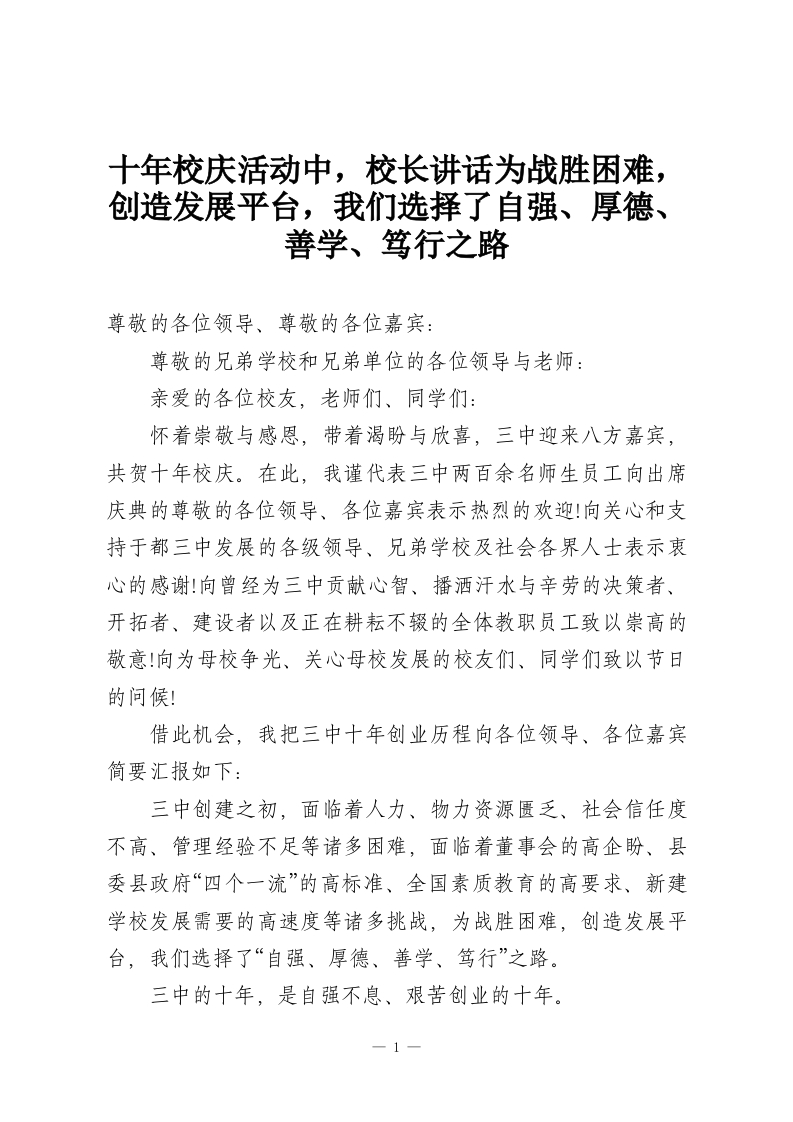 十年校庆活动中，校长讲话为战胜困难，创造发展平台，我们选择了自强、厚德、善学、笃行之路

尊敬的各位领导、尊敬的各位嘉宾：

尊敬的兄弟学校和兄弟单位的各位领导与老师：

亲爱的各位校友，老师们、同学们：

怀着崇敬与感恩，带着渴盼与欣喜，三中迎来八方嘉宾，共贺十年校庆。在此，我谨代表三中两百余名师生员工向出席庆典的尊敬的各位领导、各位嘉宾表示热烈的欢迎!向关心和支持于都三中发展的各级领导、兄弟学校及社会各界人士表示衷心的感谢!向曾经为三中贡献心智、播洒汗水与辛劳的决策者、开拓者、建设者以及正在耕耘不辍的全体教职员工致以崇高的敬意!向为母校争光、关心母校发展的校友们、同学们致以节日的问候!

借此机会，我把三中十年创业历程向各位领导、各位嘉宾简要汇报如下：

三中创建之初，面临着人力、物力资源匮乏、社会信任度不高、管理经验不足等诸多困难，面临着董事会的高企盼、县委县政府“四个一流”的高标准、全国素质教育的高要求、新建学校发展需要的高速度等诸多挑战，为战胜困难，创造发展平台，我们选择了“自强、厚德、善学、笃行”之路。

三中的十年，是自强不息、艰苦创业的十年。

— 1 —